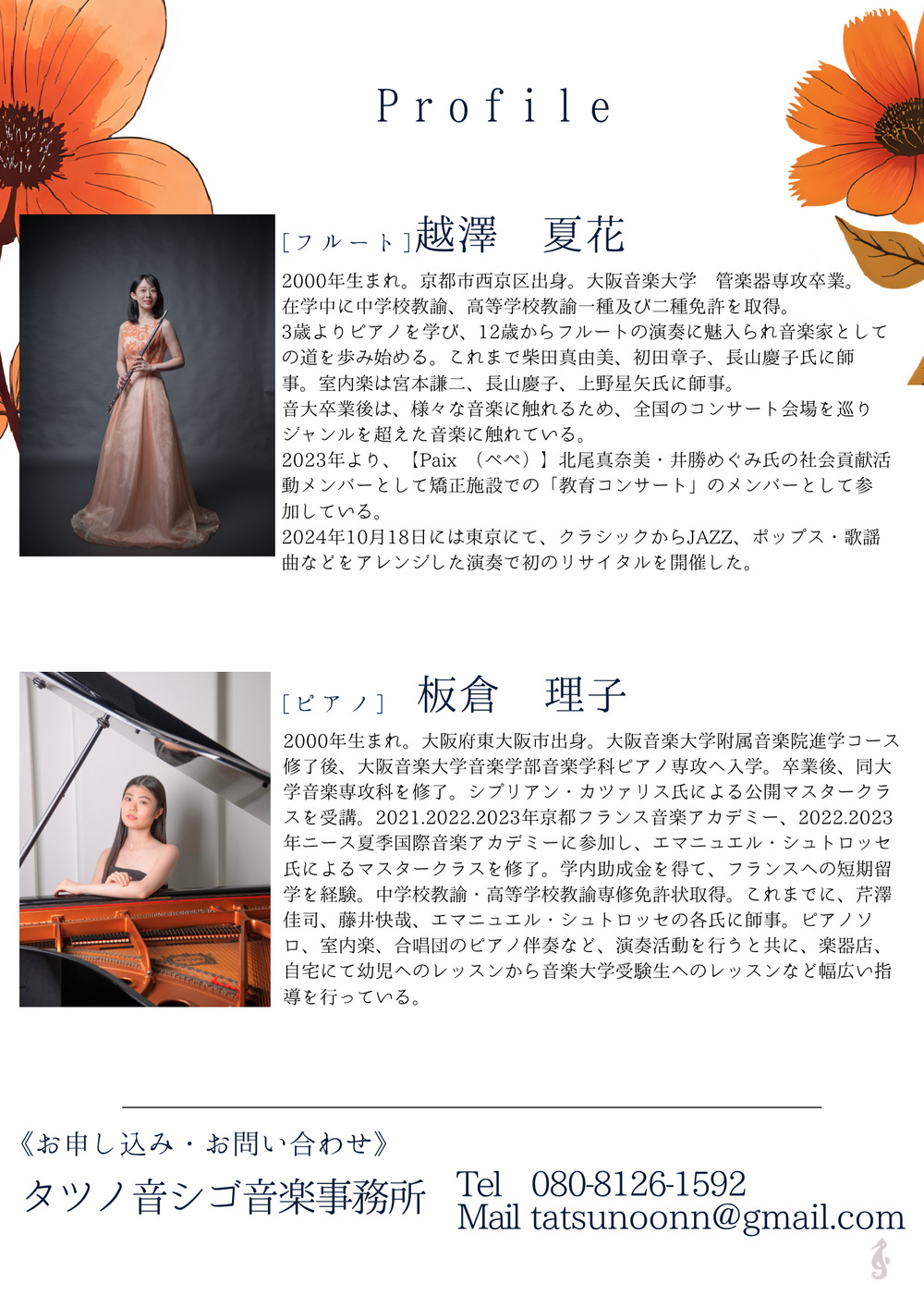 Profile

[フルート]越澤　夏花

2000年生まれ。京都市西京区出身。大阪音楽大学　管楽器専攻卒業。在学中に中学校教諭、高等学校教諭一種及び二種免許を取得。3歳よりピアノを学び、12歳からフルートの演奏に魅入られ音楽家としての道を歩み始める。これまで柴田真由美、初田章子、長山慶子氏に師事。室内楽は宮本謙二、長山慶子、上野星矢氏に師事。音大卒業後は、様々な音楽に触れるため、全国のコンサート会場を巡りジャンルを超えた音楽に触れている。2023年より、【Paix（ペペ）】北尾真奈美・井勝めぐみ氏の社会貢献活動メンバーとして矯正施設での「教育コンサート」のメンバーとして参加している。2024年10月18日には東京にて、クラシックからJAZZ、ポップス・歌謡曲などをアレンジした演奏で初のリサイタルを開催した。

[ピアノ]　板倉　理子

2000年生まれ。大阪府東大阪市出身。大阪音楽大学附属音楽院進学コース修了後、大阪音楽大学音楽学部音楽学科ピアノ専攻へ入学。卒業後、同大学音楽専攻科を修了。シプリアン・カツァリス氏による公開マスタークラスを受講。2021.2022.2023年京都フランス音楽アカデミー、2022.2023年ニース夏季国際音楽アカデミーに参加し、エマニュエル・シュトロッセ氏によるマスタークラスを修了。学内助成金を得て、フランスへの短期留学を経験。中学校教諭・高等学校教諭専修免許状取得。これまでに、芹澤佳司、藤井快哉、エマニュエル・シュトロッセの各氏に師事。ピアノソロ、室内楽、合唱団のピアノ伴奏など、演奏活動を行うと共に、楽器店、自宅にて幼児へのレッスンから音楽大学受験生へのレッスンなど幅広い指導を行っている。

《お申し込み・お問い合わせ》

タツノ音シゴ音楽事務所

Tel　080-8126-1592
Mail tatsunoonn@gmail.com